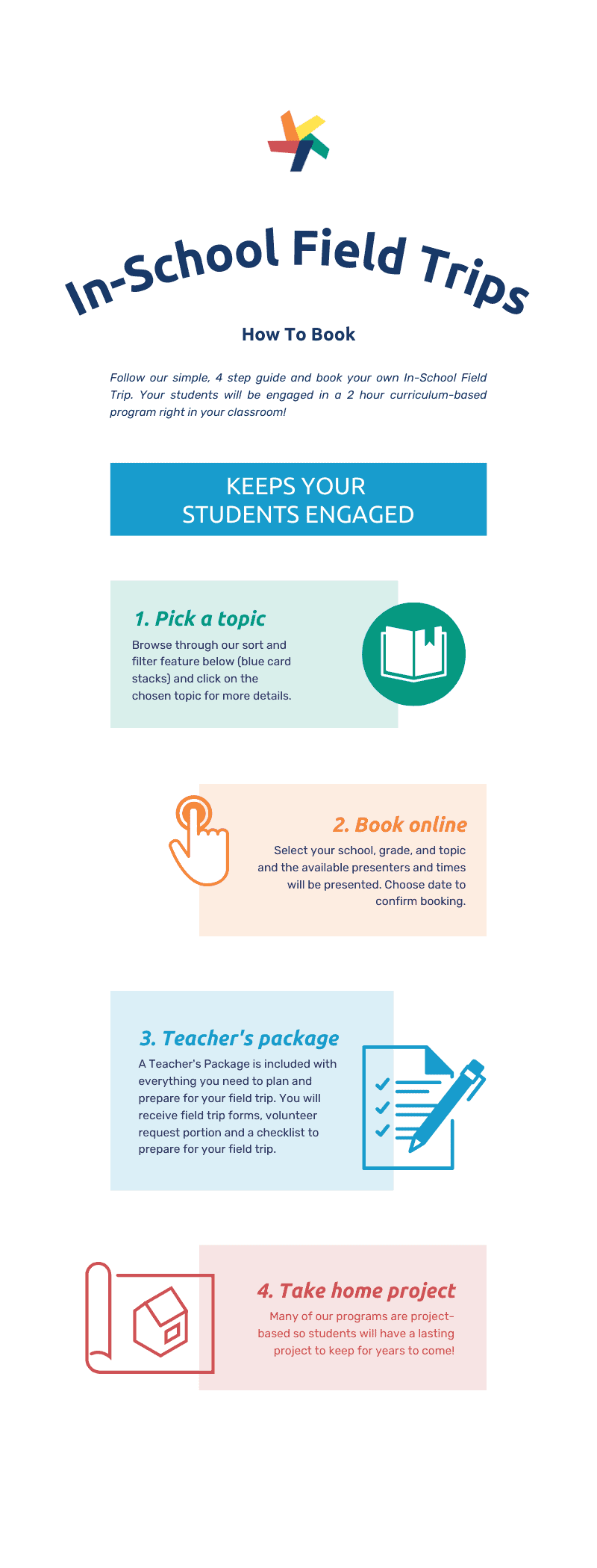 In-School Field Trips

How To Book

Follow our simple, 4 step guide and book your own In-School Field Trip. Your students will be engaged in a 2 hour curriculum-based program right in your classroom!

KEEPS YOUR STUDENTS ENGAGED

1. Pick a topic

Browse through our sort and filter feature below (blue card stacks) and click on the chosen topic for more details.

2. Book online

Select your school, grade, and topic and the available presenters and times will be presented. Choose date to confirm booking.

3. Teacher's package

A Teacher's Package is included with everything you need to plan and prepare for your field trip. You will receive field trip forms, volunteer request portion and a checklist to prepare for your field trip.

4. Take home project

Many of our programs are project-based so students will have a lasting project to keep for years to come!